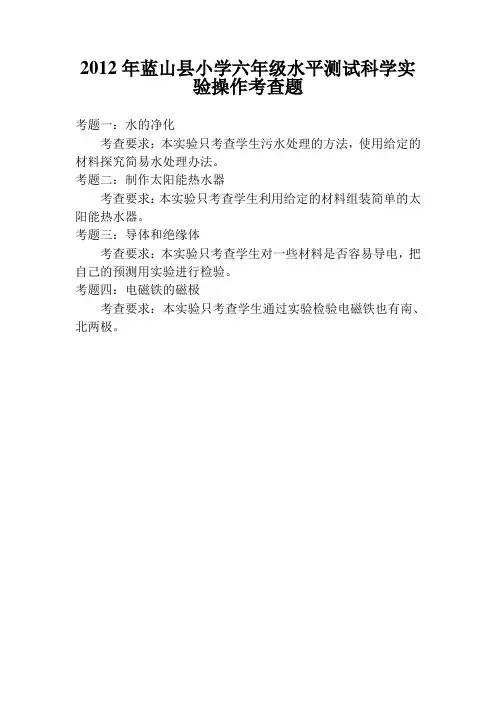 2012 年蓝山县小学六年级水平测试科学实验操作考查题

考题一：水的净化

考查要求：本实验只考查学生污水处理的方法，使用给定的材料探究简易水处理办法。

考题二：制作太阳能热水器

考查要求：本实验只考查学生利用给定的材料组装简单的太阳能热水器。

考题三：导体和绝缘体

考查要求：本实验只考查学生对一些材料是否容易导电，把自己的预测用实验进行检验。

考题四：电磁铁的磁极

考查要求：本实验只考查学生通过实验检验电磁铁也有南、北两极。